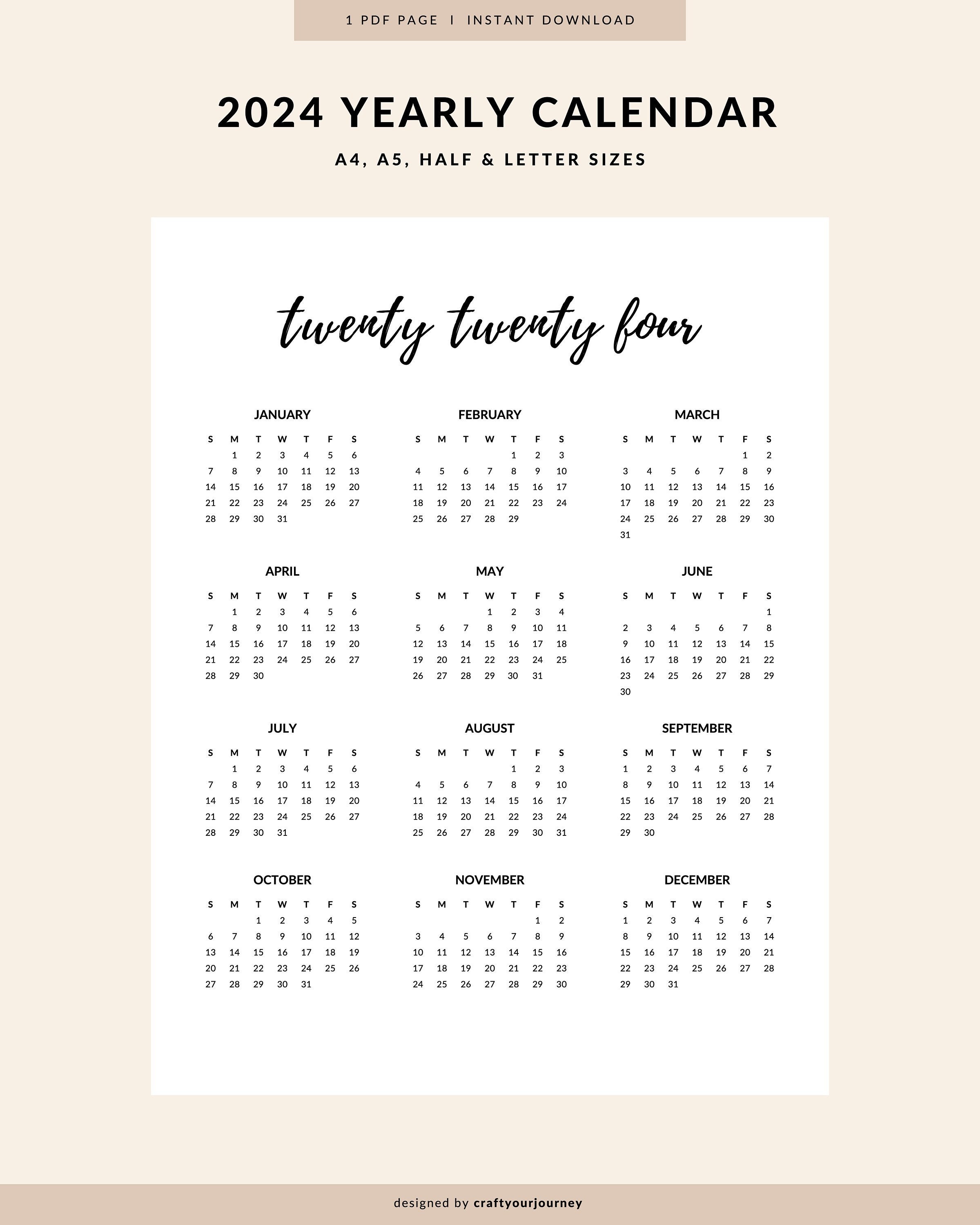 1 PDF PAGE | INSTANT DOWNLOAD

2024 YEARLY CALENDAR

A4, A5, HALF & LETTER SIZES

twenty twenty four

JANUARY

| S | M | T | W | T | F | S |
|---|---|---|---|---|---|---|
| | 1 | 2 | 3 | 4 | 5 | 6 |
| 7 | 8 | 9 | 10 | 11 | 12 | 13 |
| 14 | 15 | 16 | 17 | 18 | 19 | 20 |
| 21 | 22 | 23 | 24 | 25 | 26 | 27 |
| 28 | 29 | 30 | 31 | | | |

FEBRUARY

| S | M | T | W | T | F | S |
|---|---|---|---|---|---|---|
| | | | | 1 | 2 | 3 |
| 4 | 5 | 6 | 7 | 8 | 9 | 10 |
| 11 | 12 | 13 | 14 | 15 | 16 | 17 |
| 18 | 19 | 20 | 21 | 22 | 23 | 24 |
| 25 | 26 | 27 | 28 | 29 | | |

MARCH

| S | M | T | W | T | F | S |
|---|---|---|---|---|---|---|
| | | | | | 1 | 2 |
| 3 | 4 | 5 | 6 | 7 | 8 | 9 |
| 10 | 11 | 12 | 13 | 14 | 15 | 16 |
| 17 | 18 | 19 | 20 | 21 | 22 | 23 |
| 24 | 25 | 26 | 27 | 28 | 29 | 30 |
| 31 | | | | | | |

APRIL

| S | M | T | W | T | F | S |
|---|---|---|---|---|---|---|
| | 1 | 2 | 3 | 4 | 5 | 6 |
| 7 | 8 | 9 | 10 | 11 | 12 | 13 |
| 14 | 15 | 16 | 17 | 18 | 19 | 20 |
| 21 | 22 | 23 | 24 | 25 | 26 | 27 |
| 28 | 29 | 30 | | | | |

MAY

| S | M | T | W | T | F | S |
|---|---|---|---|---|---|---|
| | | | 1 | 2 | 3 | 4 |
| 5 | 6 | 7 | 8 | 9 | 10 | 11 |
| 12 | 13 | 14 | 15 | 16 | 17 | 18 |
| 19 | 20 | 21 | 22 | 23 | 24 | 25 |
| 26 | 27 | 28 | 29 | 30 | 31 | |

JUNE

| S | M | T | W | T | F | S |
|---|---|---|---|---|---|---|
| | | | | | | 1 |
| 2 | 3 | 4 | 5 | 6 | 7 | 8 |
| 9 | 10 | 11 | 12 | 13 | 14 | 15 |
| 16 | 17 | 18 | 19 | 20 | 21 | 22 |
| 23 | 24 | 25 | 26 | 27 | 28 | 29 |
| 30 | | | | | | |

JULY

| S | M | T | W | T | F | S |
|---|---|---|---|---|---|---|
| | 1 | 2 | 3 | 4 | 5 | 6 |
| 7 | 8 | 9 | 10 | 11 | 12 | 13 |
| 14 | 15 | 16 | 17 | 18 | 19 | 20 |
| 21 | 22 | 23 | 24 | 25 | 26 | 27 |
| 28 | 29 | 30 | 31 | | | |

AUGUST

| S | M | T | W | T | F | S |
|---|---|---|---|---|---|---|
| | | | | 1 | 2 | 3 |
| 4 | 5 | 6 | 7 | 8 | 9 | 10 |
| 11 | 12 | 13 | 14 | 15 | 16 | 17 |
| 18 | 19 | 20 | 21 | 22 | 23 | 24 |
| 25 | 26 | 27 | 28 | 29 | 30 | 31 |

SEPTEMBER

| S | M | T | W | T | F | S |
|---|---|---|---|---|---|---|
| 1 | 2 | 3 | 4 | 5 | 6 | 7 |
| 8 | 9 | 10 | 11 | 12 | 13 | 14 |
| 15 | 16 | 17 | 18 | 19 | 20 | 21 |
| 22 | 23 | 24 | 25 | 26 | 27 | 28 |
| 29 | 30 | | | | | |

OCTOBER

| S | M | T | W | T | F | S |
|---|---|---|---|---|---|---|
| | | 1 | 2 | 3 | 4 | 5 |
| 6 | 7 | 8 | 9 | 10 | 11 | 12 |
| 13 | 14 | 15 | 16 | 17 | 18 | 19 |
| 20 | 21 | 22 | 23 | 24 | 25 | 26 |
| 27 | 28 | 29 | 30 | 31 | | |

NOVEMBER

| S | M | T | W | T | F | S |
|---|---|---|---|---|---|---|
| | | | | | 1 | 2 |
| 3 | 4 | 5 | 6 | 7 | 8 | 9 |
| 10 | 11 | 12 | 13 | 14 | 15 | 16 |
| 17 | 18 | 19 | 20 | 21 | 22 | 23 |
| 24 | 25 | 26 | 27 | 28 | 29 | 30 |

DECEMBER

| S | M | T | W | T | F | S |
|---|---|---|---|---|---|---|
| 1 | 2 | 3 | 4 | 5 | 6 | 7 |
| 8 | 9 | 10 | 11 | 12 | 13 | 14 |
| 15 | 16 | 17 | 18 | 19 | 20 | 21 |
| 22 | 23 | 24 | 25 | 26 | 27 | 28 |
| 29 | 30 | 31 | | | | |

designed by craftyourjourney